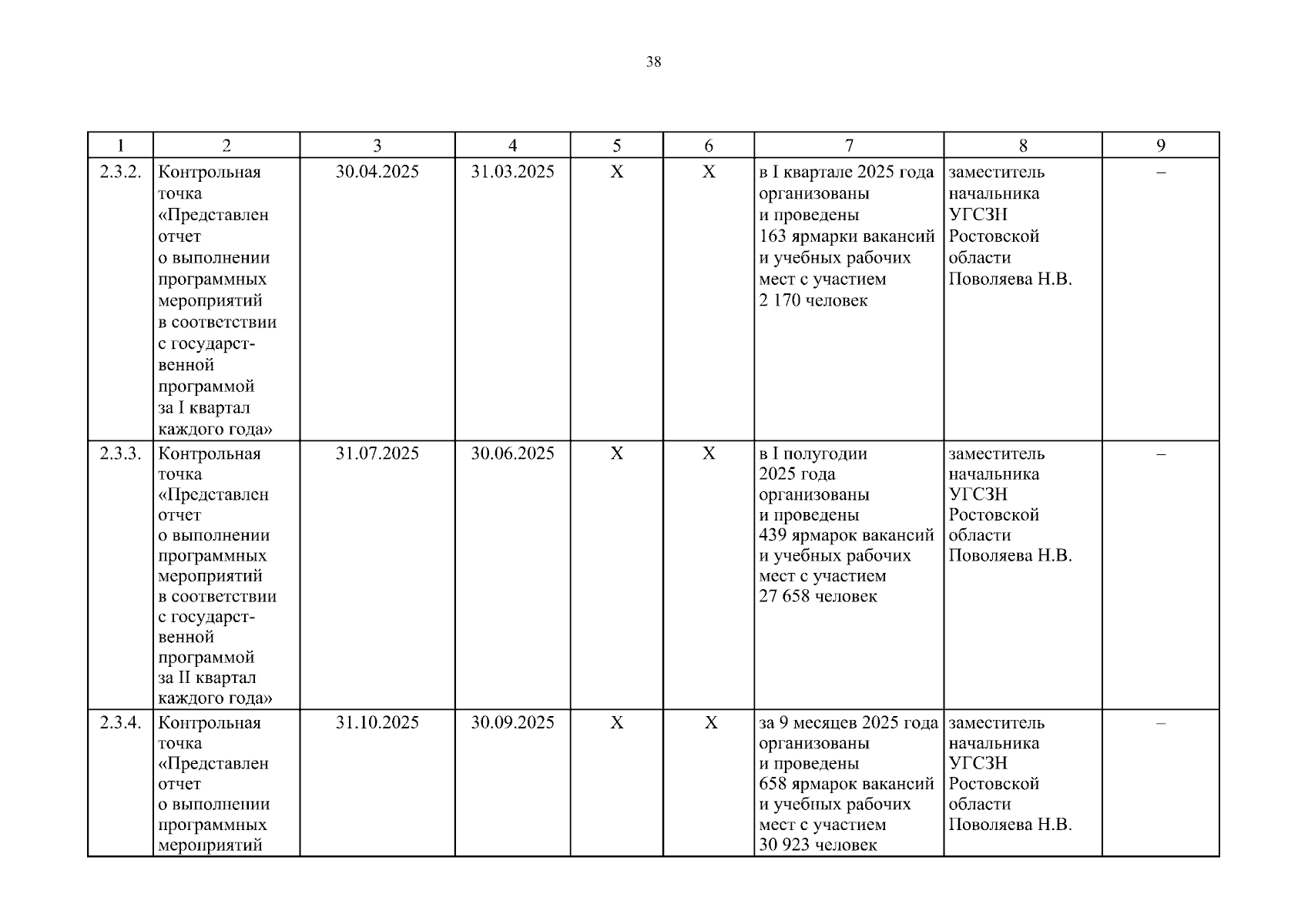 38

| 1 | 2 | 3 | 4 | 5 | 6 | 7 | 8 | 9 |
|---|---|---|---|---|---|---|---|---|
| 2.3.2. | Контрольная точка «Представлен отчет о выполнении программных мероприятий в соответствии с государственной программой за I квартал каждого года» | 30.04.2025 | 31.03.2025 | X | X | в I квартале 2025 года организованы и проведены 163 ярмарки вакансий и учебных рабочих мест с участием 2 170 человек | заместитель начальника УГСЗН Ростовской области Поволяева Н.В. | – |
| 2.3.3. | Контрольная точка «Представлен отчет о выполнении программных мероприятий в соответствии с государственной программой за II квартал каждого года» | 31.07.2025 | 30.06.2025 | X | X | в I полугодии 2025 года организованы и проведены 439 ярмарок вакансий и учебных рабочих мест с участием 27 658 человек | заместитель начальника УГСЗН Ростовской области Поволяева Н.В. | – |
| 2.3.4. | Контрольная точка «Представлен отчет о выполнении программных мероприятий | 31.10.2025 | 30.09.2025 | X | X | за 9 месяцев 2025 года организованы и проведены 658 ярмарок вакансий и учебных рабочих мест с участием 30 923 человек | заместитель начальника УГСЗН Ростовской области Поволяева Н.В. | – |